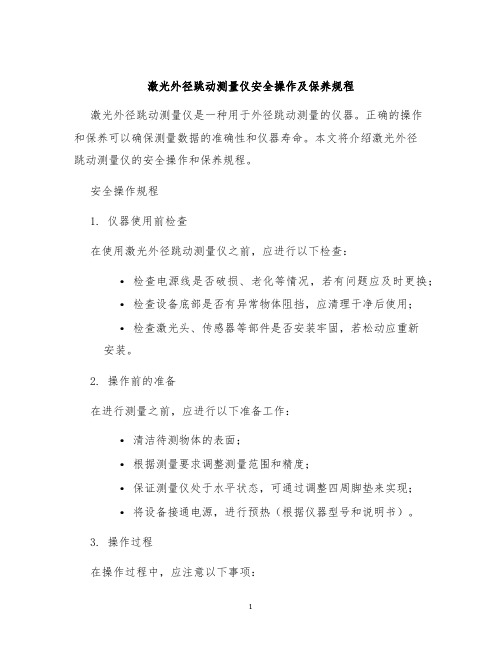 激光外径跳动测量仪安全操作及保养规程

激光外径跳动测量仪是一种用于外径跳动测量的仪器。正确的操作和保养可以确保测量数据的准确性和仪器寿命。本文将介绍激光外径跳动测量仪的安全操作和保养规程。

安全操作规程

1. 仪器使用前检查

在使用激光外径跳动测量仪之前，应进行以下检查：

• 检查电源线是否破损、老化等情况，若有问题应及时更换；

• 检查设备底部是否有异常物体阻挡，应清理干净后使用；

• 检查激光头、传感器等部件是否安装牢固，若松动应重新安装。

2. 操作前的准备

在进行测量之前，应进行以下准备工作：

• 清洁待测物体的表面；

• 根据测量要求调整测量范围和精度；

• 保证测量仪处于水平状态，可通过调整四周脚垫来实现；

• 将设备接通电源，进行预热（根据仪器型号和说明书）。

3. 操作过程

在操作过程中，应注意以下事项：

1